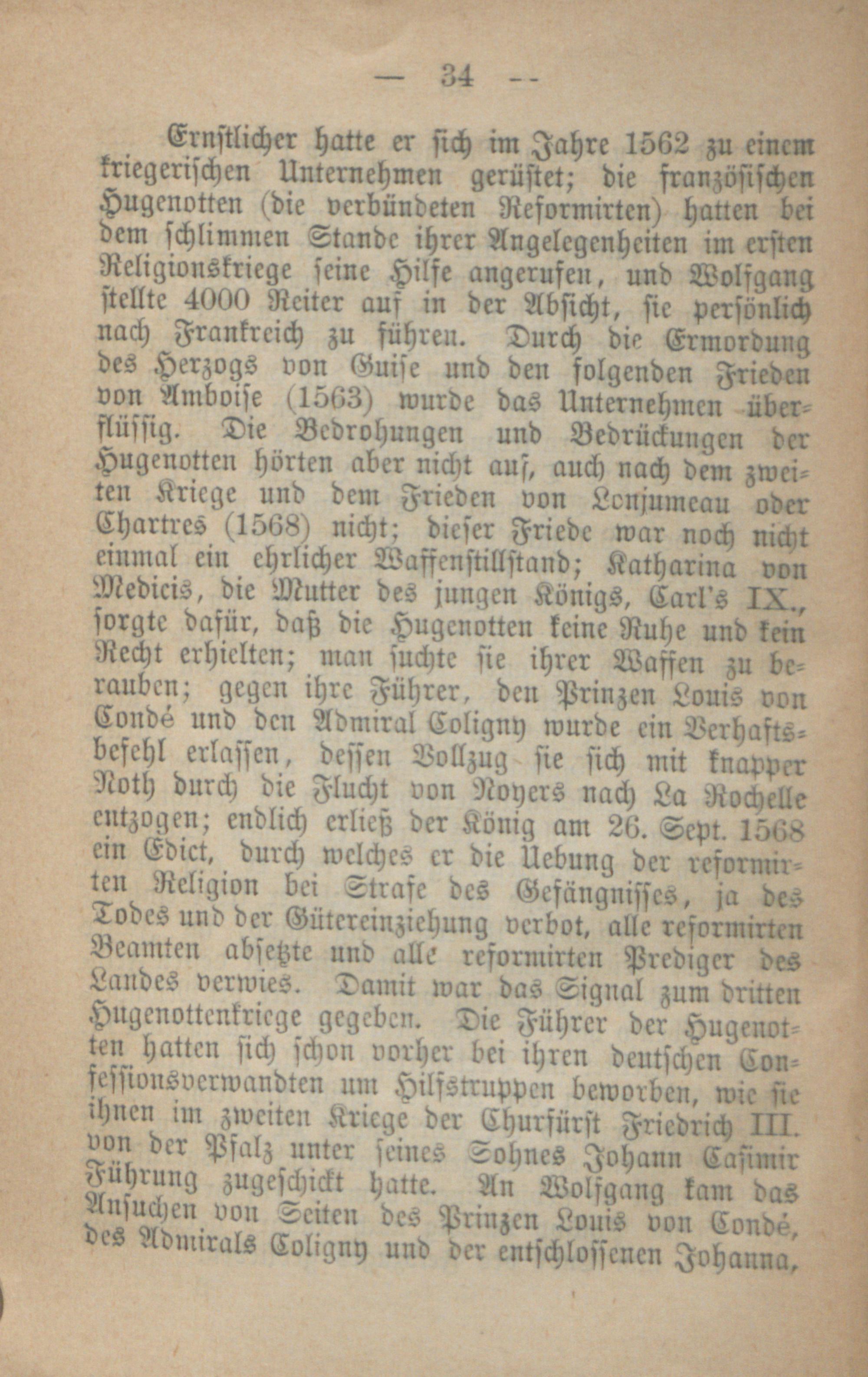 — 34 --

Ernstlicher hatte er sich im Jahre 1562 zu einem kriegerischen Unternehmen gerüstet; die französischen Hugenotten (die verbündeten Reformirten) hatten bei dem schlimmen Stande ihrer Angelegenheiten im ersten Religionskriege seine Hilfe angerufen, und Wolfgang stellte 4000 Reiter auf in der Absicht, sie persönlich nach Frankreich zu führen. Durch die Ermordung des Herzogs von Guise und den folgenden Frieden von Amboise (1563) wurde das Unternehmen überflüssig. Die Bedrohungen und Bedrückungen der Hugenotten hörten aber nicht auf, auch nach dem zweiten Kriege und dem Frieden von Lonjumeau oder Chartres (1568) nicht; dieser Friede war noch nicht einmal ein ehrlicher Waffenstillstand; Katharina von Medicis, die Mutter des jungen Königs, Carl's IX., sorgte dafür, daß die Hugenotten keine Ruhe und kein Recht erhielten; man suchte sie ihrer Waffen zu berauben; gegen ihre Führer, den Prinzen Louis von Condé und den Admiral Coligny wurde ein Verhaftsbefehl erlassen, dessen Vollzug sie sich mit knapper Noth durch die Flucht von Noyers nach La Rochelle entzogen; endlich erließ der König am 26. Sept. 1568 ein Edict, durch welches er die Uebung der reformirten Religion bei Strafe des Gefängnisses, ja des Todes und der Gütereinziehung verbot, alle reformirten Beamten absetzte und alle reformirten Prediger des Landes verwies. Damit war das Signal zum dritten Hugenottenkriege gegeben. Die Führer der Hugenotten hatten sich schon vorher bei ihren deutschen Confessionsverwandten um Hilfstruppen beworben, wie sie ihnen im zweiten Kriege der Churfürst Friedrich III. von der Pfalz unter seines Sohnes Johann Casimir Führung zugeschickt hatte. An Wolfgang kam das Ansuchen von Seiten des Prinzen Louis von Condé, des Admirals Coligny und der entschlossenen Johanna,